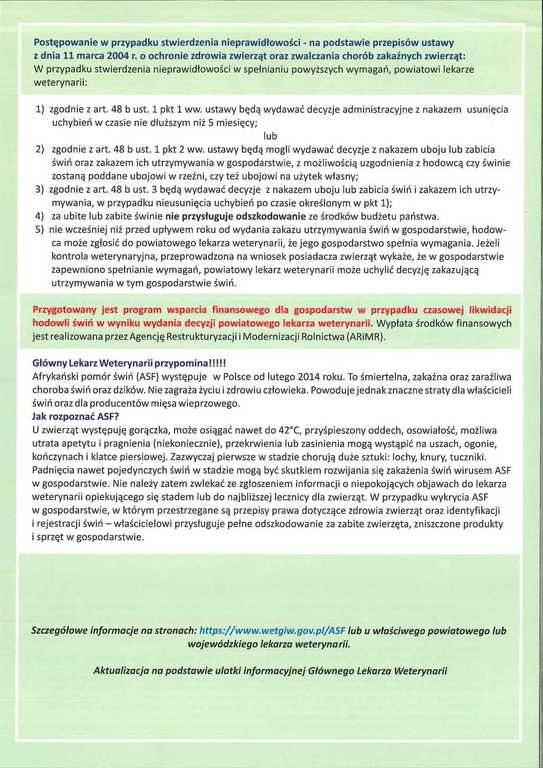 Postępowanie w przypadku stwierdzenia nieprawidłowości - na podstawie przepisów ustawy z dnia 11 marca 2004 r. o ochronie zdrowia zwierząt oraz zwalczania chorób zakaźnych zwierząt:
W przypadku stwierdzenia nieprawidłowości w spełnianiu powyższych wymagań, powiatowi lekarze weterynarii:

1) zgodnie z art. 48 b ust. 1 pkt 1 ww. ustawy będą wydawać decyzje administracyjne z nakazem usunięcia uchybień w czasie nie dłuższym niż 5 miesięcy;

lub

2) zgodnie z art. 48 b ust. 1 pkt 2 ww. ustawy będą mogli wydawać decyzje z nakazem uboju lub zabicia świń oraz zakazem ich utrzymywania w gospodarstwie, z możliwością uzgodnienia z hodowcą czy świnie zostaną poddane ubojowi w rzeźni, czy też ubojowi na użytek własny;
3) zgodnie z art. 48 b ust. 3 będą wydawać decyzje z nakazem uboju lub zabicia świń i zakazem ich utrzymywania, w przypadku nieusunięcia uchybień po czasie określonym w pkt 1);
4) za ubite lub zabite świnie nie przysługuje odszkodowanie ze środków budżetu państwa.
5) nie wcześniej niż przed upływem roku od wydania zakazu utrzymywania świń w gospodarstwie, hodowca może zgłosić do powiatowego lekarza weterynarii, że jego gospodarstwo spełnia wymagania. Jeżeli kontrola weterynaryjna, przeprowadzona na wniosek posiadacza zwierząt wykaże, że w gospodarstwie zapewniono spełnianie wymagań, powiatowy lekarz weterynarii może uchylić decyzję zakazującą utrzymywania w tym gospodarstwie świń.

Przygotowany jest program wsparcia finansowego dla gospodarstw w przypadku czasowej likwidacji hodowli świń w wyniku wydania decyzji powiatowego lekarza weterynarii. Wypłata środków finansowych jest realizowana przez Agencję Restrukturyzacji i Modernizacji Rolnictwa (ARiMR).

Główny Lekarz Weterynarii przypomina!!!!!
Afrykański pomór świń (ASF) występuje w Polsce od lutego 2014 roku. To śmiertelna, zakaźna oraz zaraźliwa choroba świń oraz dzików. Nie zagraża życiu i zdrowiu człowieka. Powoduje jednak znaczne straty dla właścicieli świń oraz dla producentów mięsa wieprzowego.
Jak rozpoznać ASF?
U zwierząt występuję gorączka, może osiągać nawet do 42°C, przyśpieszony oddech, osowiałość, możliwa utrata apetytu i pragnienia (niekoniecznie), przekrwienia lub zasinienia mogą wystąpić na uszach, ogonie, kończynach i klatce piersiowej. Zazwyczaj pierwsze w stadzie chorują duże sztuki: lochy, knury, tuczniki. Padnięcia nawet pojedynczych świń w stadzie mogą być skutkiem rozwijania się zakażenia świń wirusem ASF w gospodarstwie. Nie należy zatem zwlekać ze zgłoszeniem informacji o niepokojących objawach do lekarza weterynarii opiekującego się stadem lub do najbliższej lecznicy dla zwierząt. W przypadku wykrycia ASF w gospodarstwie, w którym przestrzegane są przepisy prawa dotyczące zdrowia zwierząt oraz identyfikacji i rejestracji świń – właścicielowi przysługuje pełne odszkodowanie za zabite zwierzęta, zniszczone produkty i sprzęt w gospodarstwie.

Szczegółowe informacje na stronach: https://www.wetgiw.gov.pl/ASF lub u właściwego powiatowego lub wojewódzkiego lekarza weterynarii.

Aktualizacja na podstawie ulotki informacyjnej Głównego Lekarza Weterynarii